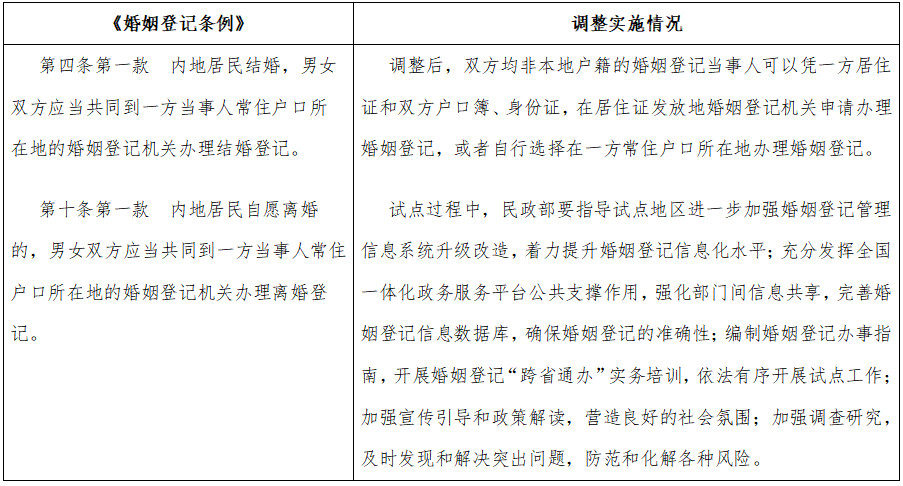 | 《婚姻登记条例》 | 调整实施情况 |
|---|---|
| 第四条第一款　内地居民结婚，男女双方应当共同到一方当事人常住户口所在地的婚姻登记机关办理结婚登记。<br><br>第十条第一款　内地居民自愿离婚的，男女双方应当共同到一方当事人常住户口所在地的婚姻登记机关办理离婚登记。 | 调整后，双方均非本地户籍的婚姻登记当事人可以凭一方居住证和双方户口簿、身份证，在居住证发放地婚姻登记机关申请办理婚姻登记，或者自行选择在一方常住户口所在地办理婚姻登记。<br><br>试点过程中，民政部要指导试点地区进一步加强婚姻登记管理信息系统升级改造，着力提升婚姻登记信息化水平；充分发挥全国一体化政务服务平台公共支撑作用，强化部门间信息共享，完善婚姻登记信息数据库，确保婚姻登记的准确性；编制婚姻登记办事指南，开展婚姻登记“跨省通办”实务培训，依法有序开展试点工作；加强宣传引导和政策解读，营造良好的社会氛围；加强调查研究，及时发现和解决突出问题，防范和化解各种风险。 |